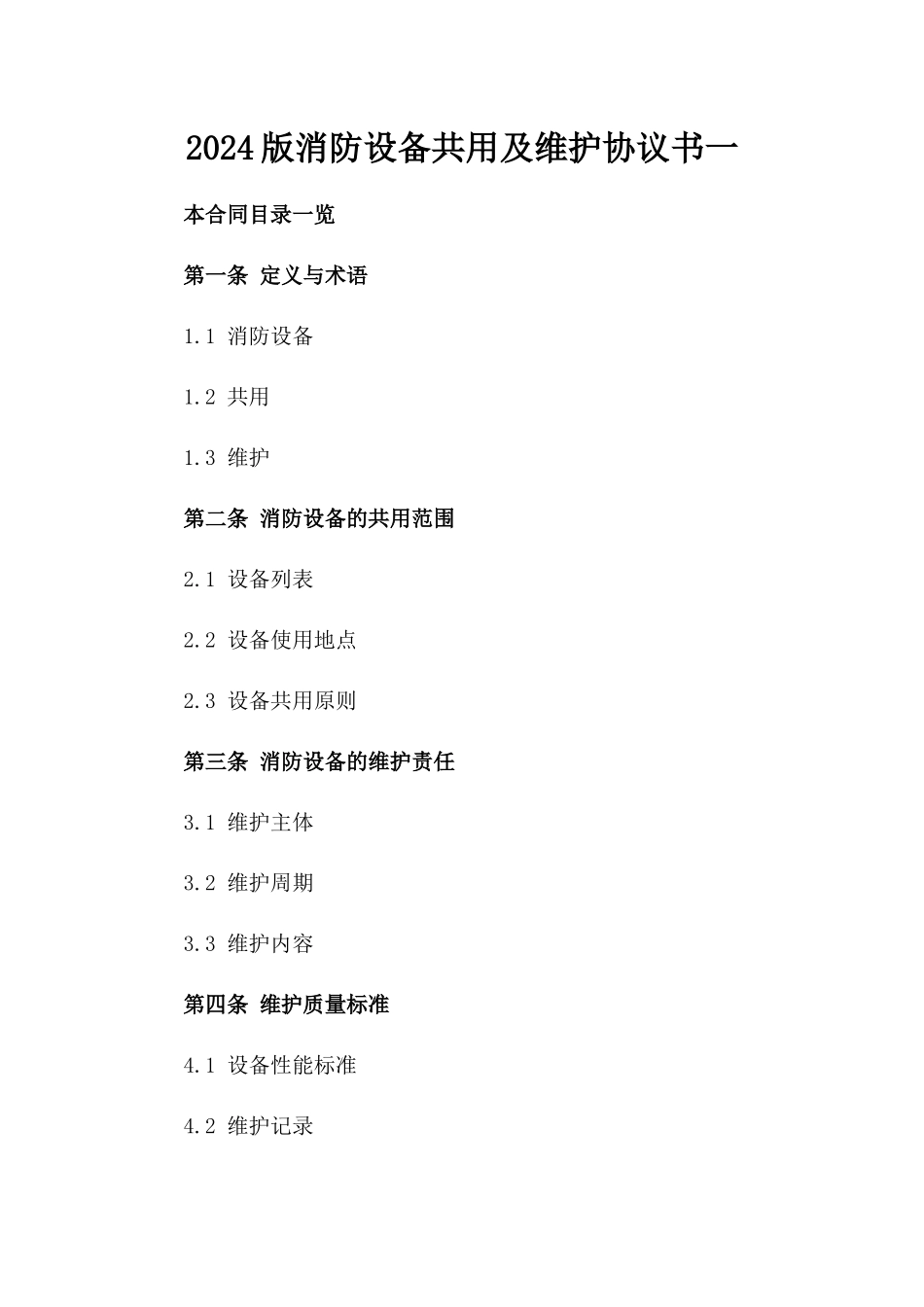 2024版消防设备共用及维护协议书一

本合同目录一览

第一条 定义与术语

1.1 消防设备

1.2 共用

1.3 维护

第二条 消防设备的共用范围

2.1 设备列表

2.2 设备使用地点

2.3 设备共用原则

第三条 消防设备的维护责任

3.1 维护主体

3.2 维护周期

3.3 维护内容

第四条 维护质量标准

4.1 设备性能标准

4.2 维护记录